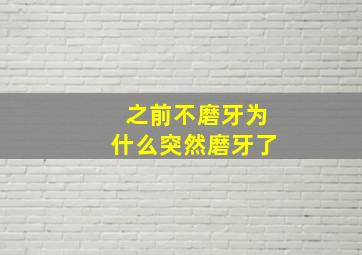 之前不磨牙为什么突然磨牙了